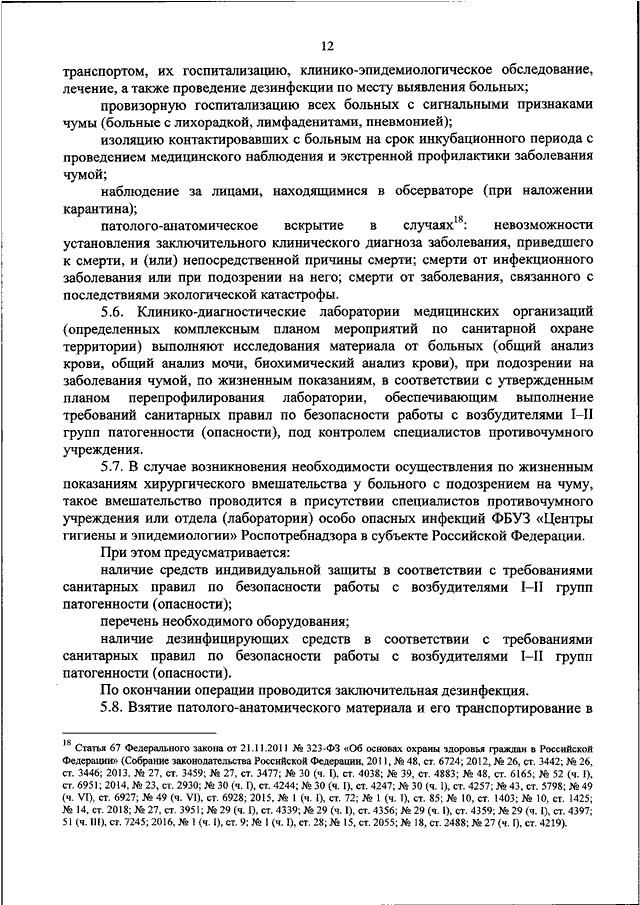 12

транспортом, их госпитализацию, клинико-эпидемиологическое обследование, лечение, а также проведение дезинфекции по месту выявления больных;

провизорную госпитализацию всех больных с сигнальными признаками чумы (больные с лихорадкой, лимфаденитами, пневмонией);

изоляцию контактировавших с больным на срок инкубационного периода с проведением медицинского наблюдения и экстренной профилактики заболевания чумой;

наблюдение за лицами, находящимися в обсерваторе (при наложении карантина);

патолого-анатомическое вскрытие в случаях$^{18}$: невозможности установления заключительного клинического диагноза заболевания, приведшего к смерти, и (или) непосредственной причины смерти; смерти от инфекционного заболевания или при подозрении на него; смерти от заболевания, связанного с последствиями экологической катастрофы.

5.6. Клинико-диагностические лаборатории медицинских организаций (определенных комплексным планом мероприятий по санитарной охране территории) выполняют исследования материала от больных (общий анализ крови, общий анализ мочи, биохимический анализ крови), при подозрении на заболевания чумой, по жизненным показаниям, в соответствии с утвержденным планом перепрофилирования лаборатории, обеспечивающим выполнение требований санитарных правил по безопасности работы с возбудителями I–II групп патогенности (опасности), под контролем специалистов противочумного учреждения.

5.7. В случае возникновения необходимости осуществления по жизненным показаниям хирургического вмешательства у больного с подозрением на чуму, такое вмешательство проводится в присутствии специалистов противочумного учреждения или отдела (лаборатории) особо опасных инфекций ФБУЗ «Центры гигиены и эпидемиологии» Роспотребнадзора в субъекте Российской Федерации.

При этом предусматривается:

наличие средств индивидуальной защиты в соответствии с требованиями санитарных правил по безопасности работы с возбудителями I–II групп патогенности (опасности);

перечень необходимого оборудования;

наличие дезинфицирующих средств в соответствии с требованиями санитарных правил по безопасности работы с возбудителями I–II групп патогенности (опасности).

По окончании операции проводится заключительная дезинфекция.

5.8. Взятие патолого-анатомического материала и его транспортирование в

$^{18}$ Статья 67 Федерального закона от 21.11.2011 № 323-ФЗ «Об основах охраны здоровья граждан в Российской Федерации» (Собрание законодательства Российской Федерации, 2011, № 48, ст. 6724; 2012, № 26, ст. 3442; № 26, ст. 3446; 2013, № 27, ст. 3459; № 27, ст. 3477; № 30 (ч. I), ст. 4038; № 39, ст. 4883; № 48, ст. 6165; № 52 (ч. I), ст. 6951; 2014, № 23, ст. 2930; № 30 (ч. I), ст. 4244; № 30 (ч. I), ст. 4247; № 30 (ч. I), ст. 4257; № 43, ст. 5798; № 49 (ч. VI), ст. 6927; № 49 (ч. VI), ст. 6928; 2015, № 1 (ч. I), ст. 72; № 1 (ч. I), ст. 85; № 10, ст. 1403; № 10, ст. 1425; № 14, ст. 2018; № 27, ст. 3951; № 29 (ч. I), ст. 4339; № 29 (ч. I), ст. 4356; № 29 (ч. I), ст. 4359; № 29 (ч. I), ст. 4397; 51 (ч. III), ст. 7245; 2016, № 1 (ч. I), ст. 9; № 1 (ч. I), ст. 28; № 15, ст. 2055; № 18, ст. 2488; № 27 (ч. I), ст. 4219).